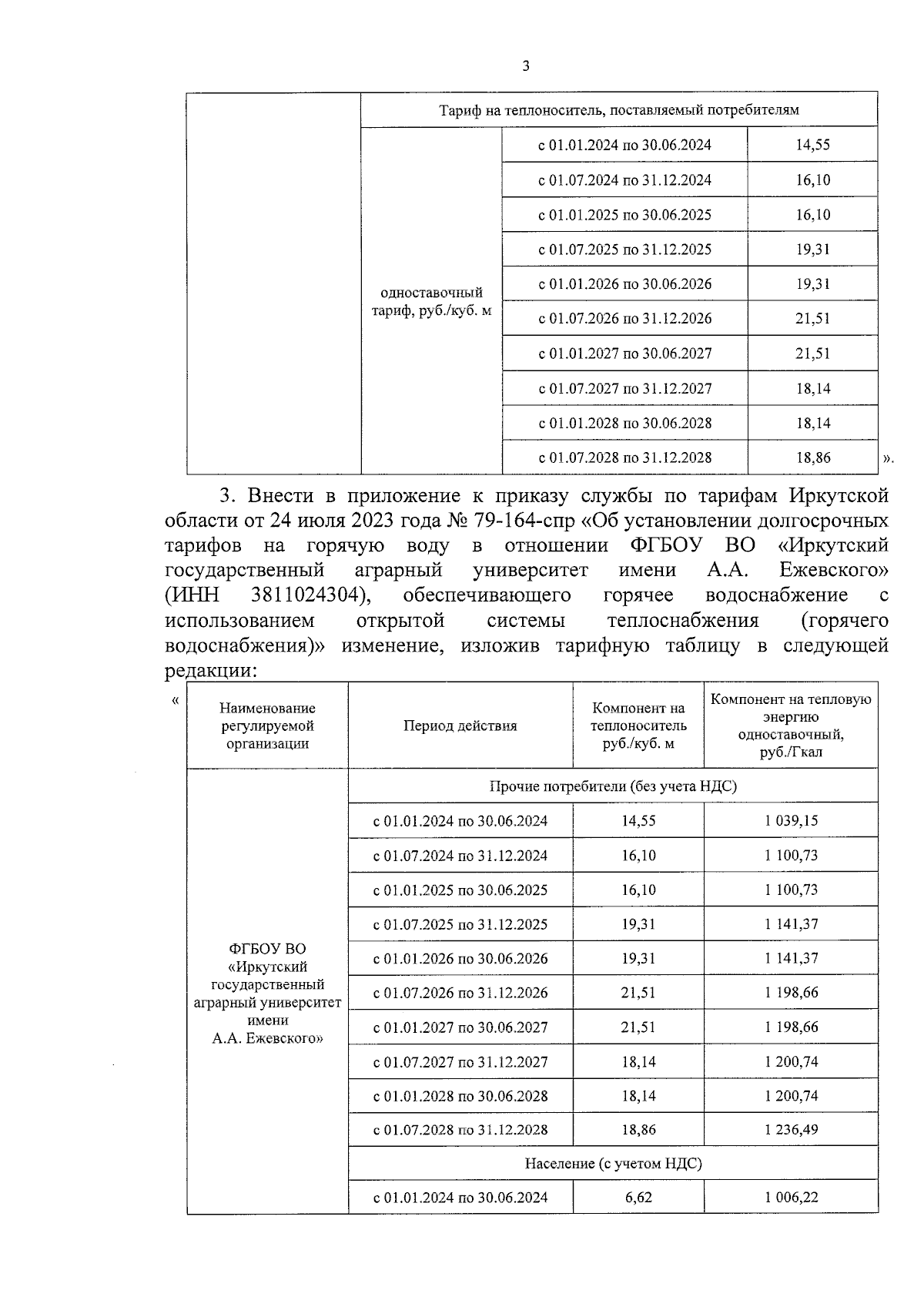 3

| | Тариф на теплоноситель, поставляемый потребителям | | |
|---|---|---|---|
| | одноставочный тариф, руб./куб. м | с 01.01.2024 по 30.06.2024 | 14,55 |
| | | с 01.07.2024 по 31.12.2024 | 16,10 |
| | | с 01.01.2025 по 30.06.2025 | 16,10 |
| | | с 01.07.2025 по 31.12.2025 | 19,31 |
| | | с 01.01.2026 по 30.06.2026 | 19,31 |
| | | с 01.07.2026 по 31.12.2026 | 21,51 |
| | | с 01.01.2027 по 30.06.2027 | 21,51 |
| | | с 01.07.2027 по 31.12.2027 | 18,14 |
| | | с 01.01.2028 по 30.06.2028 | 18,14 |
| | | с 01.07.2028 по 31.12.2028 | 18,86 |

».

3. Внести в приложение к приказу службы по тарифам Иркутской области от 24 июля 2023 года № 79-164-спр «Об установлении долгосрочных тарифов на горячую воду в отношении ФГБОУ ВО «Иркутский государственный аграрный университет имени А.А. Ежевского» (ИНН 3811024304), обеспечивающего горячее водоснабжение с использованием открытой системы теплоснабжения (горячего водоснабжения)» изменение, изложив тарифную таблицу в следующей редакции:

«

| Наименование регулируемой организации | Период действия | Компонент на теплоноситель руб./куб. м | Компонент на тепловую энергию одноставочный, руб./Гкал |
|---|---|---|---|
| ФГБОУ ВО «Иркутский государственный аграрный университет имени А.А. Ежевского» | Прочие потребители (без учета НДС) | | |
| | с 01.01.2024 по 30.06.2024 | 14,55 | 1 039,15 |
| | с 01.07.2024 по 31.12.2024 | 16,10 | 1 100,73 |
| | с 01.01.2025 по 30.06.2025 | 16,10 | 1 100,73 |
| | с 01.07.2025 по 31.12.2025 | 19,31 | 1 141,37 |
| | с 01.01.2026 по 30.06.2026 | 19,31 | 1 141,37 |
| | с 01.07.2026 по 31.12.2026 | 21,51 | 1 198,66 |
| | с 01.01.2027 по 30.06.2027 | 21,51 | 1 198,66 |
| | с 01.07.2027 по 31.12.2027 | 18,14 | 1 200,74 |
| | с 01.01.2028 по 30.06.2028 | 18,14 | 1 200,74 |
| | с 01.07.2028 по 31.12.2028 | 18,86 | 1 236,49 |
| | Население (с учетом НДС) | | |
| | с 01.01.2024 по 30.06.2024 | 6,62 | 1 006,22 |